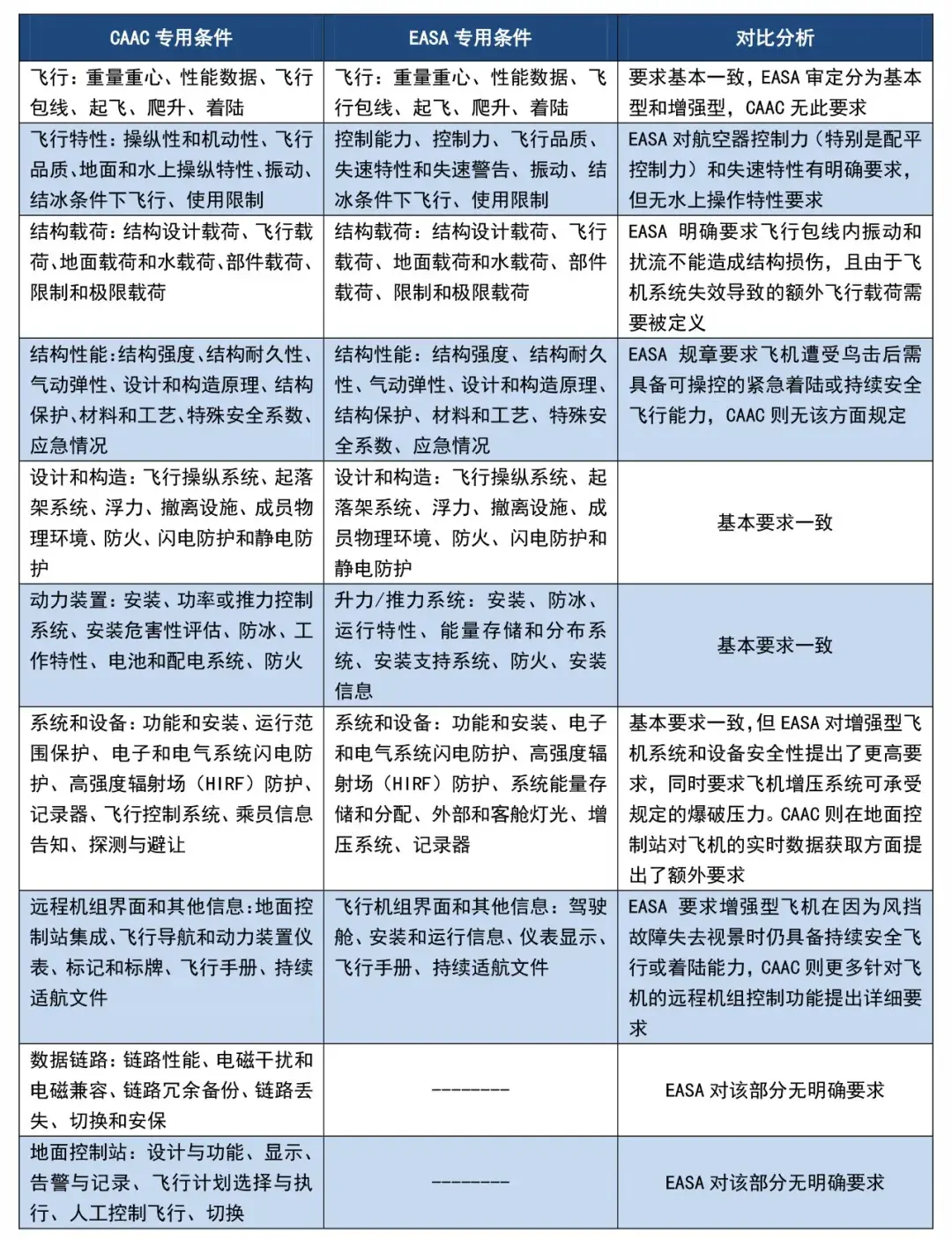 | CAAC 专用条件 | EASA 专用条件 | 对比分析 |
|---|---|---|
| 飞行：重量重心、性能数据、飞行包线、起飞、爬升、着陆 | 飞行：重量重心、性能数据、飞行包线、起飞、爬升、着陆 | 要求基本一致，EASA 审定分为基本型和增强型，CAAC 无此要求 |
| 飞行特性：操纵性和机动性、飞行品质、地面和水上操纵特性、振动、结冰条件下飞行、使用限制 | 控制能力、控制力、飞行品质、失速特性和失速警告、振动、结冰条件下飞行、使用限制 | EASA 对航空器控制力（特别是配平控制力）和失速特性有明确要求，但无水上操作特性要求 |
| 结构载荷：结构设计载荷、飞行载荷、地面载荷和水载荷、部件载荷、限制和极限载荷 | 结构载荷：结构设计载荷、飞行载荷、地面载荷和水载荷、部件载荷、限制和极限载荷 | EASA 明确要求飞行包线内振动和扰流不能造成结构损伤，且由于飞机系统失效导致的额外飞行载荷需要被定义 |
| 结构性能：结构强度、结构耐久性、气动弹性、设计和构造原理、结构保护、材料和工艺、特殊安全系数、应急情况 | 结构性能：结构强度、结构耐久性、气动弹性、设计和构造原理、结构保护、材料和工艺、特殊安全系数、应急情况 | EASA 规章要求飞机遭受鸟击后需具备可操控的紧急着陆或持续安全飞行能力，CAAC 则无该方面规定 |
| 设计和构造：飞行操纵系统、起落架系统、浮力、撤离设施、成员物理环境、防火、闪电防护和静电防护 | 设计和构造：飞行操纵系统、起落架系统、浮力、撤离设施、成员物理环境、防火、闪电防护和静电防护 | 基本要求一致 |
| 动力装置：安装、功率或推力控制系统、安装危害性评估、防冰、工作特性、电池和配电系统、防火 | 升力/推力系统：安装、防冰、运行特性、能量存储和分布系统、安装支持系统、防火、安装信息 | 基本要求一致 |
| 系统和设备：功能和安装、运行范围保护、电子和电气系统闪电防护、高强度辐射场（HIRF）防护、记录器、飞行控制系统、乘员信息告知、探测与避让 | 系统和设备：功能和安装、电子和电气系统闪电防护、高强度辐射场（HIRF）防护、系统能量存储和分配、外部和客舱灯光、增压系统、记录器 | 基本要求一致，但 EASA 对增强型飞机系统和设备安全性提出了更高要求，同时要求飞机增压系统可承受规定的爆破压力。CAAC 则在地面控制站对飞机的实时数据获取方面提出了额外要求 |
| 远程机组界面和其他信息：地面控制站集成、飞行导航和动力装置仪表、标记和标牌、飞行手册、持续适航文件 | 飞行机组界面和其他信息：驾驶舱、安装和运行信息、仪表显示、飞行手册、持续适航文件 | EASA 要求增强型飞机在因为风挡故障失去视景时仍具备持续安全飞行或着陆能力，CAAC 则更多针对飞机的远程机组控制功能提出详细要求 |
| 数据链路：链路性能、电磁干扰和电磁兼容、链路冗余备份、链路丢失、切换和安保 | -------- | EASA 对该部分无明确要求 |
| 地面控制站：设计与功能、显示、告警与记录、飞行计划选择与执行、人工控制飞行、切换 | -------- | EASA 对该部分无明确要求 |